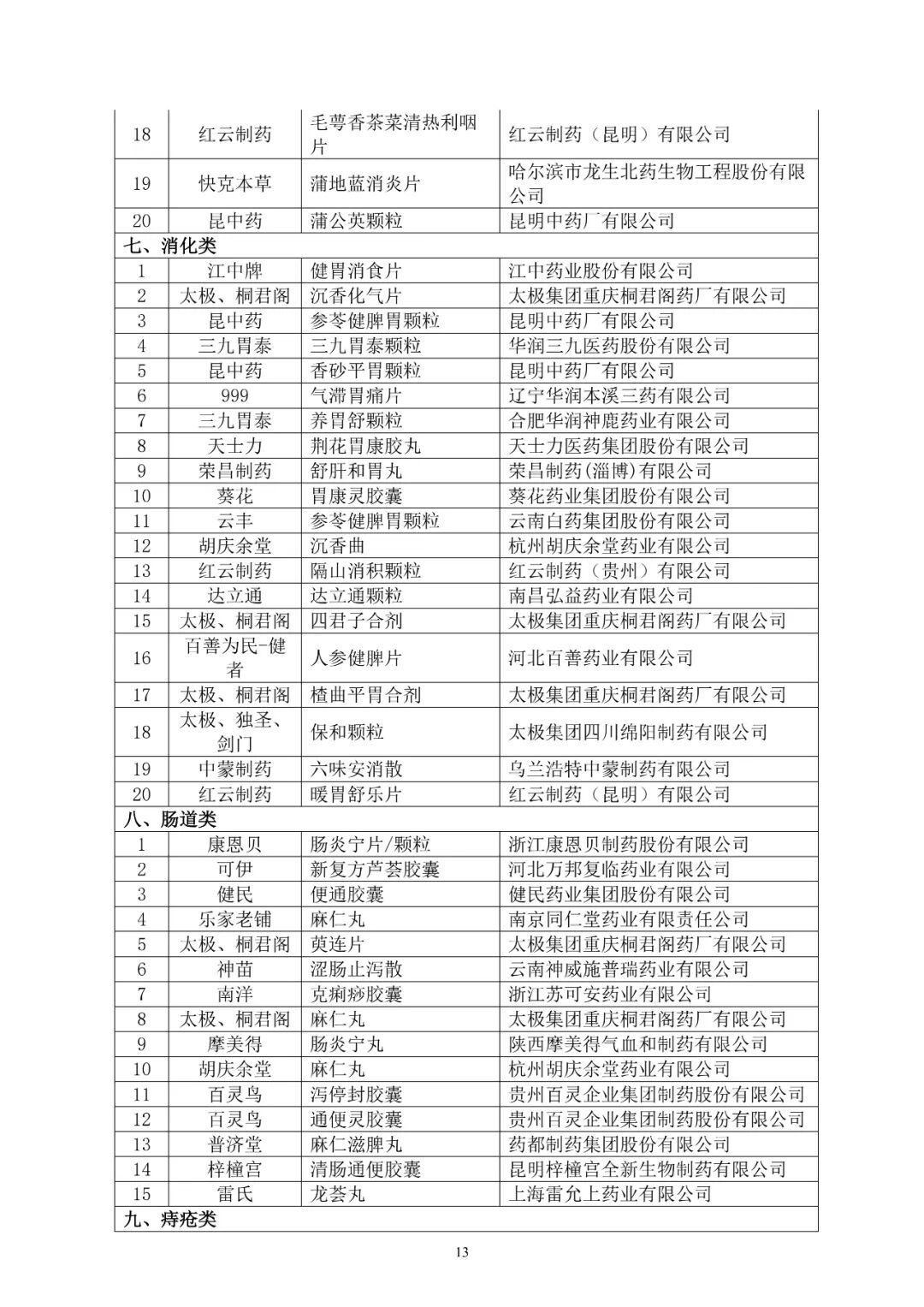 | 18 | 红云制药 | 毛萼香茶菜清热利咽片 | 红云制药（昆明）有限公司 |
|---|---|---|---|
| 19 | 快克本草 | 蒲地蓝消炎片 | 哈尔滨市龙生北药生物工程股份有限公司 |
| 20 | 昆中药 | 蒲公英颗粒 | 昆明中药厂有限公司 |
| 七、消化类 | | | |
| 1 | 江中牌 | 健胃消食片 | 江中药业股份有限公司 |
| 2 | 太极、桐君阁 | 沉香化气片 | 太极集团重庆桐君阁药厂有限公司 |
| 3 | 昆中药 | 参苓健脾胃颗粒 | 昆明中药厂有限公司 |
| 4 | 三九胃泰 | 三九胃泰颗粒 | 华润三九医药股份有限公司 |
| 5 | 昆中药 | 香砂平胃颗粒 | 昆明中药厂有限公司 |
| 6 | 999 | 气滞胃痛片 | 辽宁华润本溪三药有限公司 |
| 7 | 三九胃泰 | 养胃舒颗粒 | 合肥华润神鹿药业有限公司 |
| 8 | 天士力 | 荆花胃康胶丸 | 天士力医药集团股份有限公司 |
| 9 | 荣昌制药 | 舒肝和胃丸 | 荣昌制药(淄博)有限公司 |
| 10 | 葵花 | 胃康灵胶囊 | 葵花药业集团股份有限公司 |
| 11 | 云丰 | 参苓健脾胃颗粒 | 云南白药集团股份有限公司 |
| 12 | 胡庆余堂 | 沉香曲 | 杭州胡庆余堂药业有限公司 |
| 13 | 红云制药 | 隔山消积颗粒 | 红云制药（贵州）有限公司 |
| 14 | 达立通 | 达立通颗粒 | 南昌弘益药业有限公司 |
| 15 | 太极、桐君阁 | 四君子合剂 | 太极集团重庆桐君阁药厂有限公司 |
| 16 | 百善为民-健者 | 人参健脾片 | 河北百善药业有限公司 |
| 17 | 太极、桐君阁 | 楂曲平胃合剂 | 太极集团重庆桐君阁药厂有限公司 |
| 18 | 太极、独圣、剑门 | 保和颗粒 | 太极集团四川绵阳制药有限公司 |
| 19 | 中蒙制药 | 六味安消散 | 乌兰浩特中蒙制药有限公司 |
| 20 | 红云制药 | 暖胃舒乐片 | 红云制药（昆明）有限公司 |
| 八、肠道类 | | | |
| 1 | 康恩贝 | 肠炎宁片/颗粒 | 浙江康恩贝制药股份有限公司 |
| 2 | 可伊 | 新复方芦荟胶囊 | 河北万邦复临药业有限公司 |
| 3 | 健民 | 便通胶囊 | 健民药业集团股份有限公司 |
| 4 | 乐家老铺 | 麻仁丸 | 南京同仁堂药业有限责任公司 |
| 5 | 太极、桐君阁 | 萸连片 | 太极集团重庆桐君阁药厂有限公司 |
| 6 | 神苗 | 涩肠止泻散 | 云南神威施普瑞药业有限公司 |
| 7 | 南洋 | 克痢痧胶囊 | 浙江苏可安药业有限公司 |
| 8 | 太极、桐君阁 | 麻仁丸 | 太极集团重庆桐君阁药厂有限公司 |
| 9 | 摩美得 | 肠炎宁丸 | 陕西摩美得气血和制药有限公司 |
| 10 | 胡庆余堂 | 麻仁丸 | 杭州胡庆余堂药业有限公司 |
| 11 | 百灵鸟 | 泻停封胶囊 | 贵州百灵企业集团制药股份有限公司 |
| 12 | 百灵鸟 | 通便灵胶囊 | 贵州百灵企业集团制药股份有限公司 |
| 13 | 普济堂 | 麻仁滋脾丸 | 药都制药集团股份有限公司 |
| 14 | 梓橦宫 | 清肠通便胶囊 | 昆明梓橦宫全新生物制药有限公司 |
| 15 | 雷氏 | 龙荟丸 | 上海雷允上药业有限公司 |
| 九、痔疮类 | | | |

13